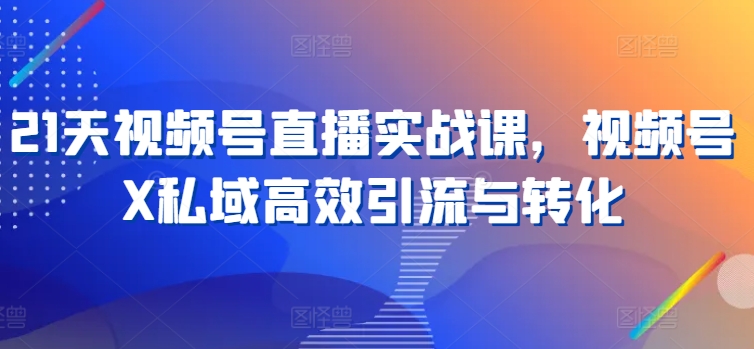 21天视频号直播实战课，视频号X私域高效引流与转化